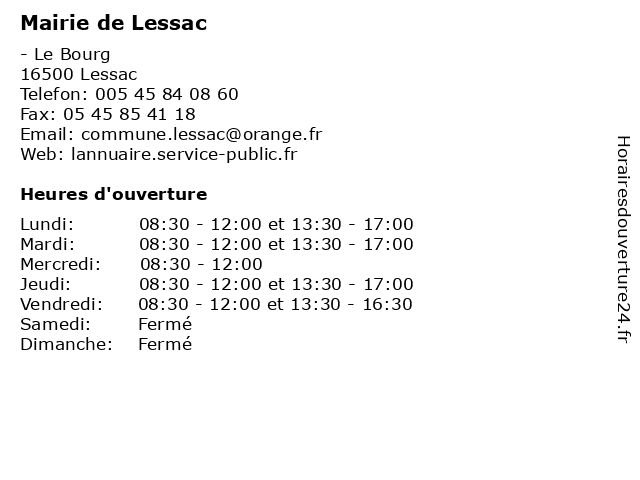 Mairie de Lessac

- Le Bourg
16500 Lessac
Telefon: 005 45 84 08 60
Fax: 05 45 85 41 18
Email: commune.lessac@orange.fr
Web: lannuaire.service-public.fr

Heures d'ouverture

| | |
|---|---|
| Lundi: | 08:30 - 12:00 et 13:30 - 17:00 |
| Mardi: | 08:30 - 12:00 et 13:30 - 17:00 |
| Mercredi: | 08:30 - 12:00 |
| Jeudi: | 08:30 - 12:00 et 13:30 - 17:00 |
| Vendredi: | 08:30 - 12:00 et 13:30 - 16:30 |
| Samedi: | Fermé |
| Dimanche: | Fermé |

Horairesdouverture24.fr